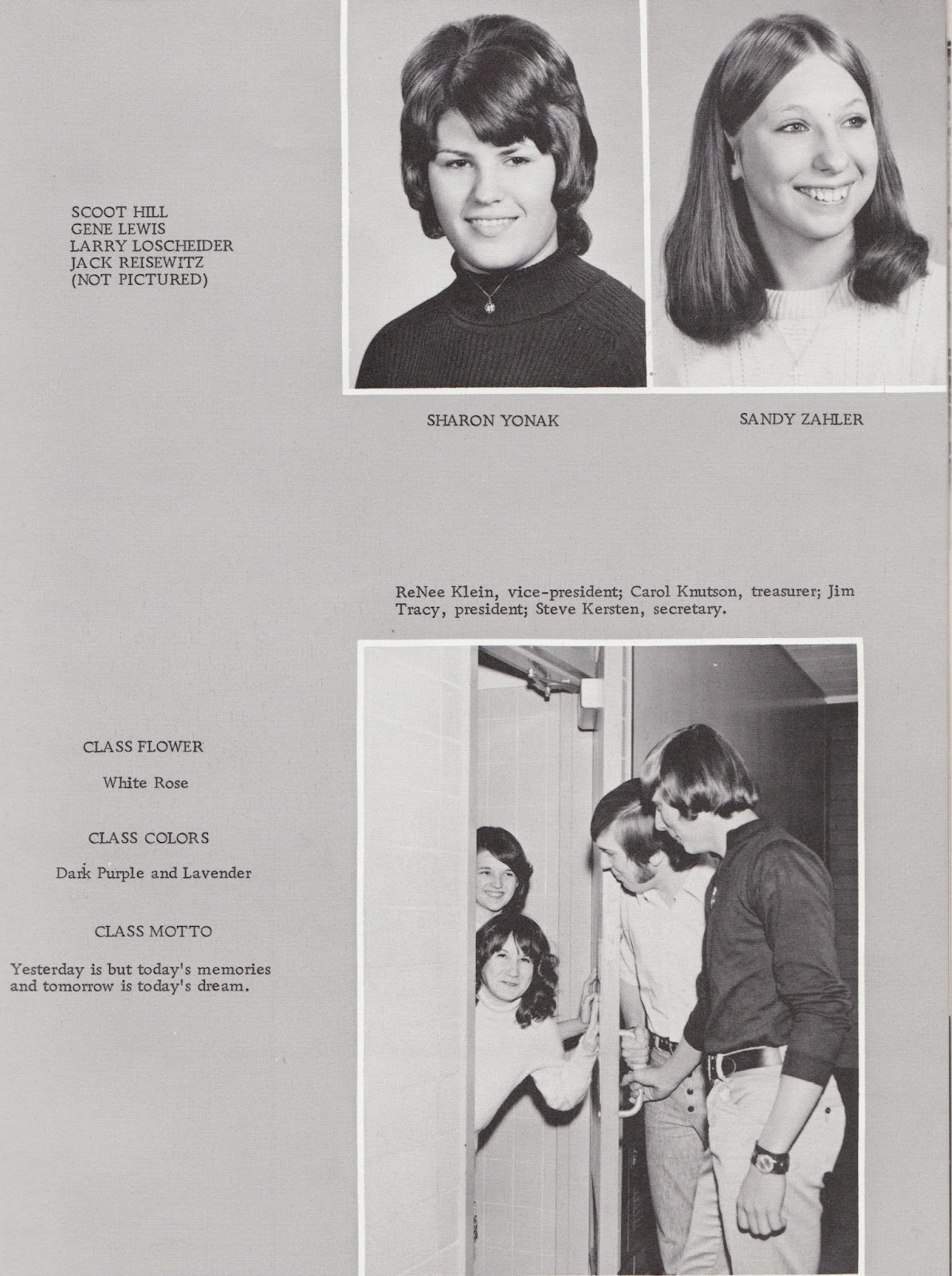 SCOOT HILL
GENE LEWIS
LARRY LOSCHEIDER
JACK REISEWITZ
(NOT PICTURED)

SHARON YONAK

SANDY ZAHLER

ReNee Klein, vice-president; Carol Knutson, treasurer; Jim Tracy, president; Steve Kersten, secretary.

CLASS FLOWER

White Rose

CLASS COLORS

Dark Purple and Lavender

CLASS MOTTO

Yesterday is but today's memories and tomorrow is today's dream.